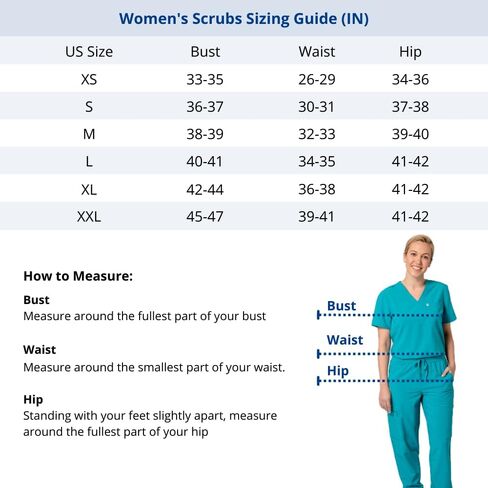 Women's Scrubs Sizing Guide (IN)

| US Size | Bust | Waist | Hip |
|---|---|---|---|
| XS | 33-35 | 26-29 | 34-36 |
| S | 36-37 | 30-31 | 37-38 |
| M | 38-39 | 32-33 | 39-40 |
| L | 40-41 | 34-35 | 41-42 |
| XL | 42-44 | 36-38 | 41-42 |
| XXL | 45-47 | 39-41 | 41-42 |

How to Measure:

Bust
Measure around the fullest part of your bust

Waist
Measure around the smallest part of your waist.

Hip
Standing with your feet slightly apart, measure around the fullest part of your hip

Bust

Waist

Hip